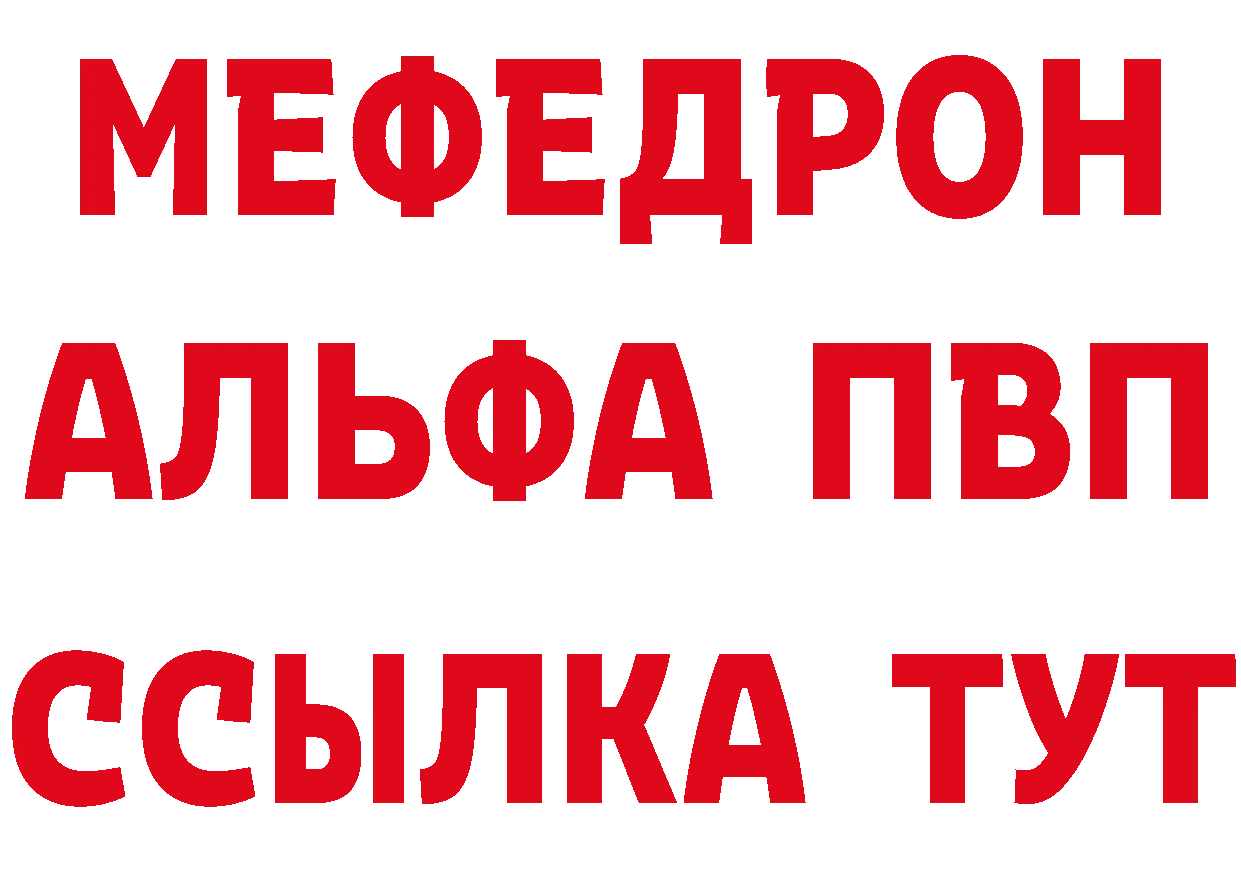 МЕФЕДРОН
АЛЬФА ПВП
ССЫЛКА ТУТ